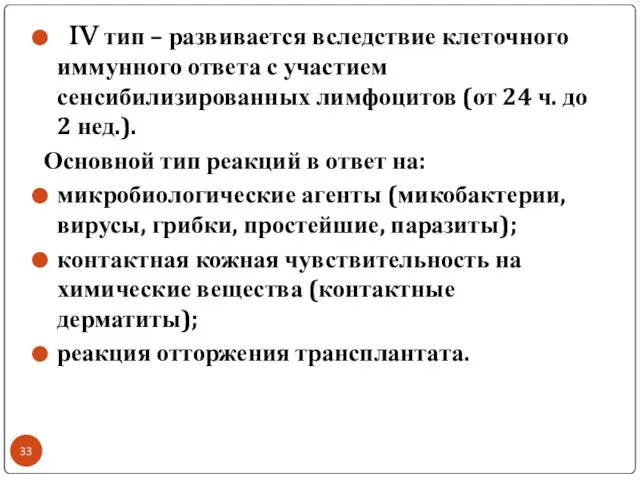 IV тип – развивается вследствие клеточного иммунного ответа с участием сенсибилизированных лимфоцитов (от 24 ч. до 2 нед.).

Основной тип реакций в ответ на:

микробиологические агенты (микобактерии, вирусы, грибки, простейшие, паразиты);

контактная кожная чувствительность на химические вещества (контактные дерматиты);

реакция отторжения трансплантата.

33